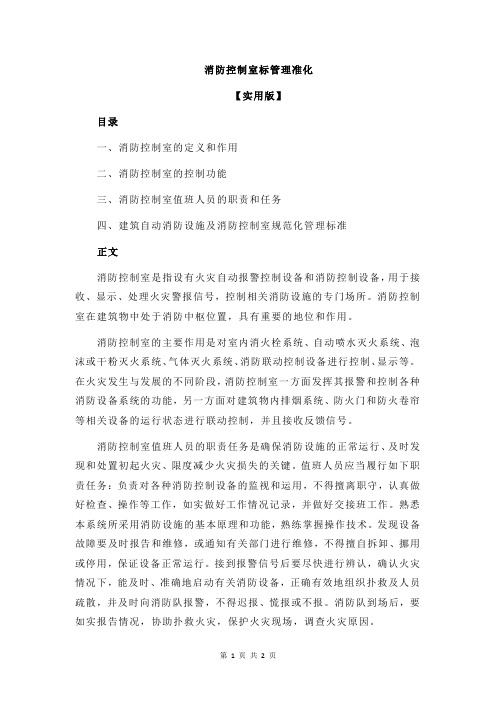 消防控制室标管理准化

【实用版】

目录

一、消防控制室的定义和作用

二、消防控制室的控制功能

三、消防控制室值班人员的职责和任务

四、建筑自动消防设施及消防控制室规范化管理标准

正文

消防控制室是指设有火灾自动报警控制设备和消防控制设备，用于接收、显示、处理火灾警报信号，控制相关消防设施的专门场所。消防控制室在建筑物中处于消防中枢位置，具有重要的地位和作用。

消防控制室的主要作用是对室内消火栓系统、自动喷水灭火系统、泡沫或干粉灭火系统、气体灭火系统、消防联动控制设备进行控制、显示等。在火灾发生与发展的不同阶段，消防控制室一方面发挥其报警和控制各种消防设备系统的功能，另一方面对建筑物内排烟系统、防火门和防火卷帘等相关设备的运行状态进行联动控制，并且接收反馈信号。

消防控制室值班人员的职责任务是确保消防设施的正常运行、及时发现和处置初起火灾、限度减少火灾损失的关键。值班人员应当履行如下职责任务：负责对各种消防控制设备的监视和运用，不得擅离职守，认真做好检查、操作等工作，如实做好工作情况记录，并做好交接班工作。熟悉本系统所采用消防设施的基本原理和功能，熟练掌握操作技术。发现设备故障要及时报告和维修，或通知有关部门进行维修，不得擅自拆卸、挪用或停用，保证设备正常运行。接到报警信号后要尽快进行辨认，确认火灾情况下，能及时、准确地启动有关消防设备，正确有效地组织扑救及人员疏散，并及时向消防队报警，不得迟报、慌报或不报。消防队到场后，要如实报告情况，协助扑救火灾，保护火灾现场，调查火灾原因。

第 1 页 共 2 页